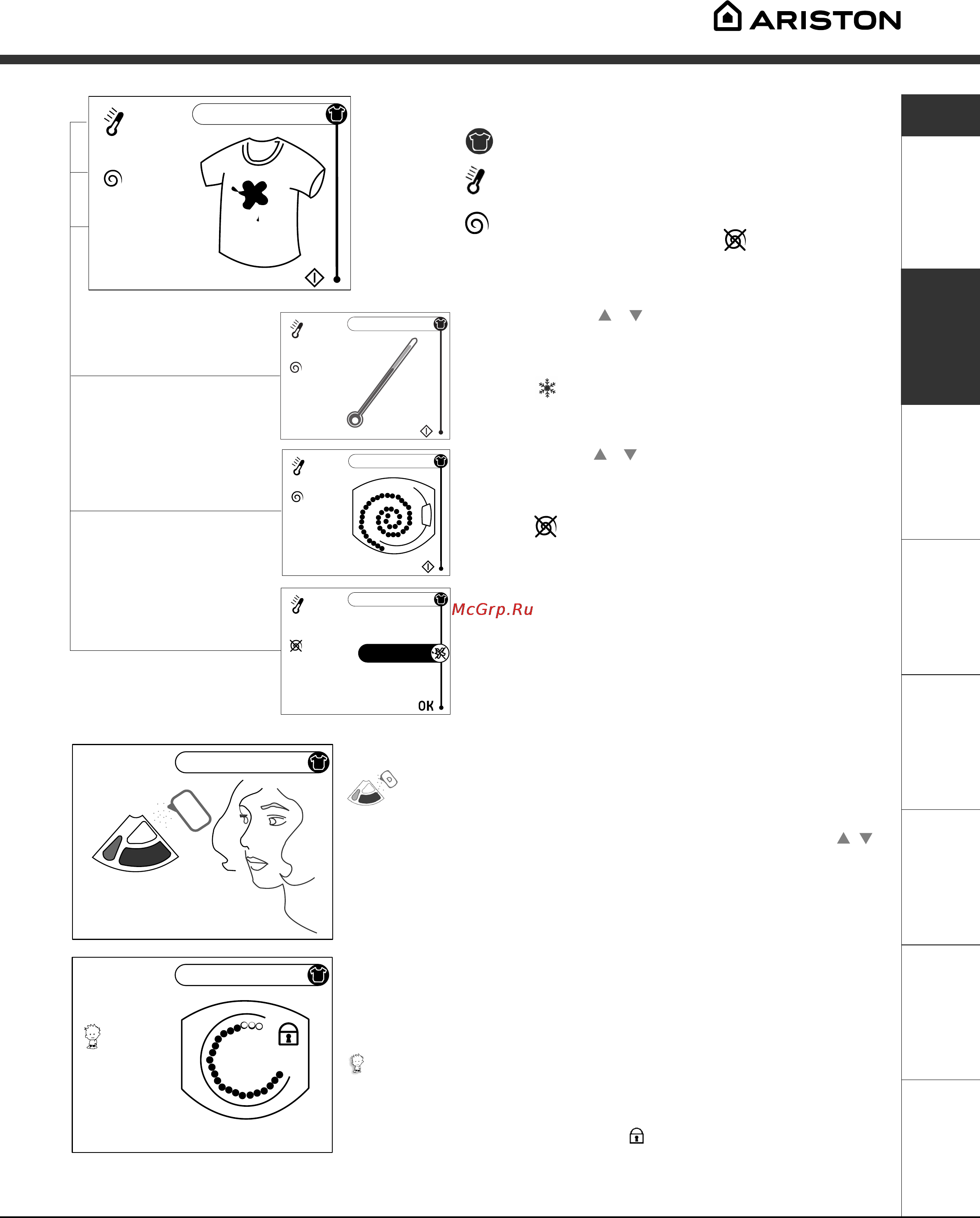 ARISTON

McGrp.Ru

OK